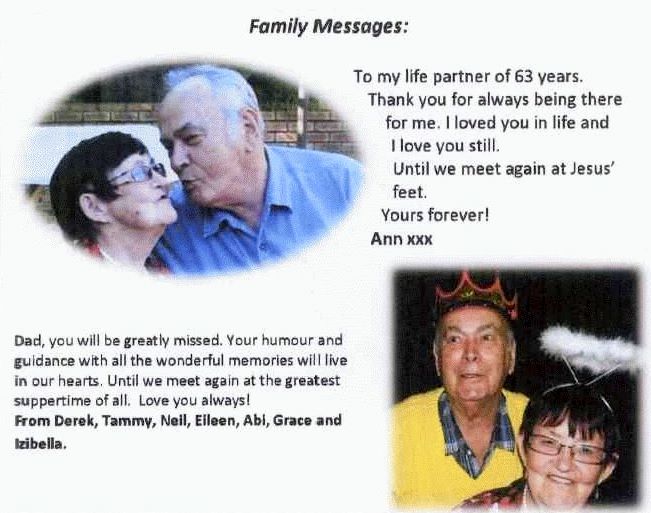 Family Messages:

To my life partner of 63 years.
Thank you for always being there for me. I loved you in life and I love you still.
Until we meet again at Jesus' feet.
Yours forever!
Ann xxx

Dad, you will be greatly missed. Your humour and guidance with all the wonderful memories will live in our hearts. Until we meet again at the greatest suppertime of all. Love you always!
From Derek, Tammy, Neil, Eileen, Abi, Grace and Izibella.